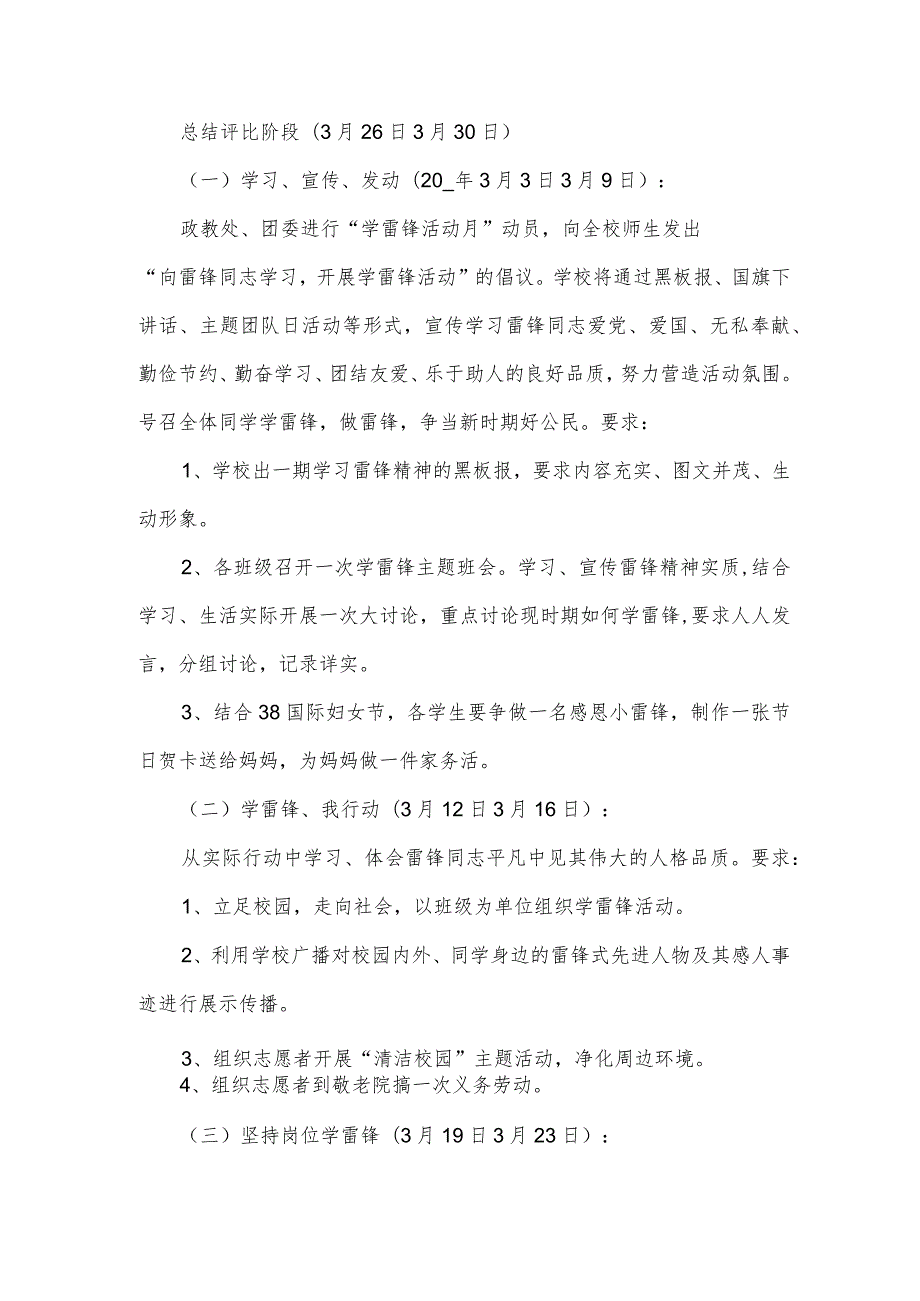 总结评比阶段（3月26日3月30日）

（一）学习、宣传、发动（20_年3月3日3月9日）：

政教处、团委进行“学雷锋活动月”动员，向全校师生发出“向雷锋同志学习，开展学雷锋活动”的倡议。学校将通过黑板报、国旗下讲话、主题团队日活动等形式，宣传学习雷锋同志爱党、爱国、无私奉献、勤俭节约、勤奋学习、团结友爱、乐于助人的良好品质，努力营造活动氛围。号召全体同学学雷锋，做雷锋，争当新时期好公民。要求：

1、学校出一期学习雷锋精神的黑板报，要求内容充实、图文并茂、生动形象。

2、各班级召开一次学雷锋主题班会。学习、宣传雷锋精神实质，结合学习、生活实际开展一次大讨论，重点讨论现时期如何学雷锋，要求人人发言，分组讨论，记录详实。

3、结合38国际妇女节，各学生要争做一名感恩小雷锋，制作一张节日贺卡送给妈妈，为妈妈做一件家务活。

（二）学雷锋、我行动（3月12日3月16日）：

从实际行动中学习、体会雷锋同志平凡中见其伟大的人格品质。要求：

1、立足校园，走向社会，以班级为单位组织学雷锋活动。

2、利用学校广播对校园内外、同学身边的雷锋式先进人物及其感人事迹进行展示传播。

3、组织志愿者开展“清洁校园”主题活动，净化周边环境。
4、组织志愿者到敬老院搞一次义务劳动。

（三）坚持岗位学雷锋（3月19日3月23日）：